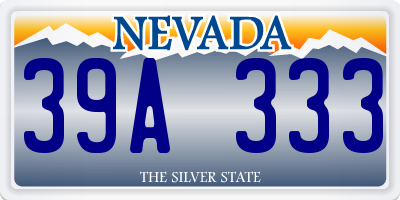 NEVADA

39A 333

THE SILVER STATE